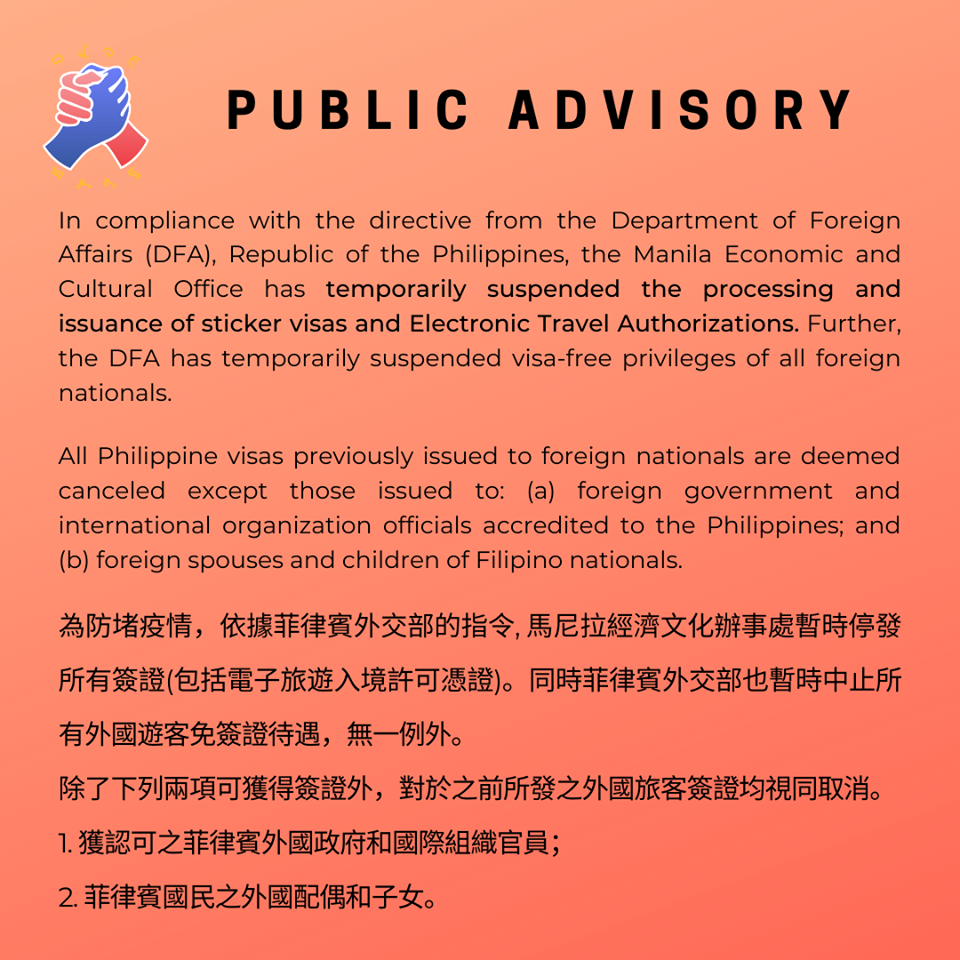 PUBLIC ADVISORY

In compliance with the directive from the Department of Foreign Affairs (DFA), Republic of the Philippines, the Manila Economic and Cultural Office has temporarily suspended the processing and issuance of sticker visas and Electronic Travel Authorizations. Further, the DFA has temporarily suspended visa-free privileges of all foreign nationals.

All Philippine visas previously issued to foreign nationals are deemed canceled except those issued to: (a) foreign government and international organization officials accredited to the Philippines; and (b) foreign spouses and children of Filipino nationals.

為防堵疫情，依據菲律賓外交部的指令, 馬尼拉經濟文化辦事處暫時停發所有簽證(包括電子旅遊入境許可憑證)。同時菲律賓外交部也暫時中止所有外國遊客免簽證待遇，無一例外。

除了下列兩項可獲得簽證外，對於之前所發之外國旅客簽證均視同取消。

1. 獲認可之菲律賓外國政府和國際組織官員；

2. 菲律賓國民之外國配偶和子女。